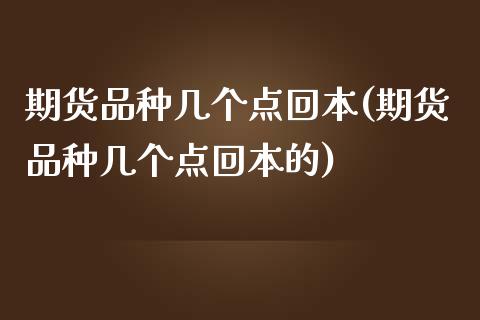 期货品种几个点回本(期货品种几个点回本的)